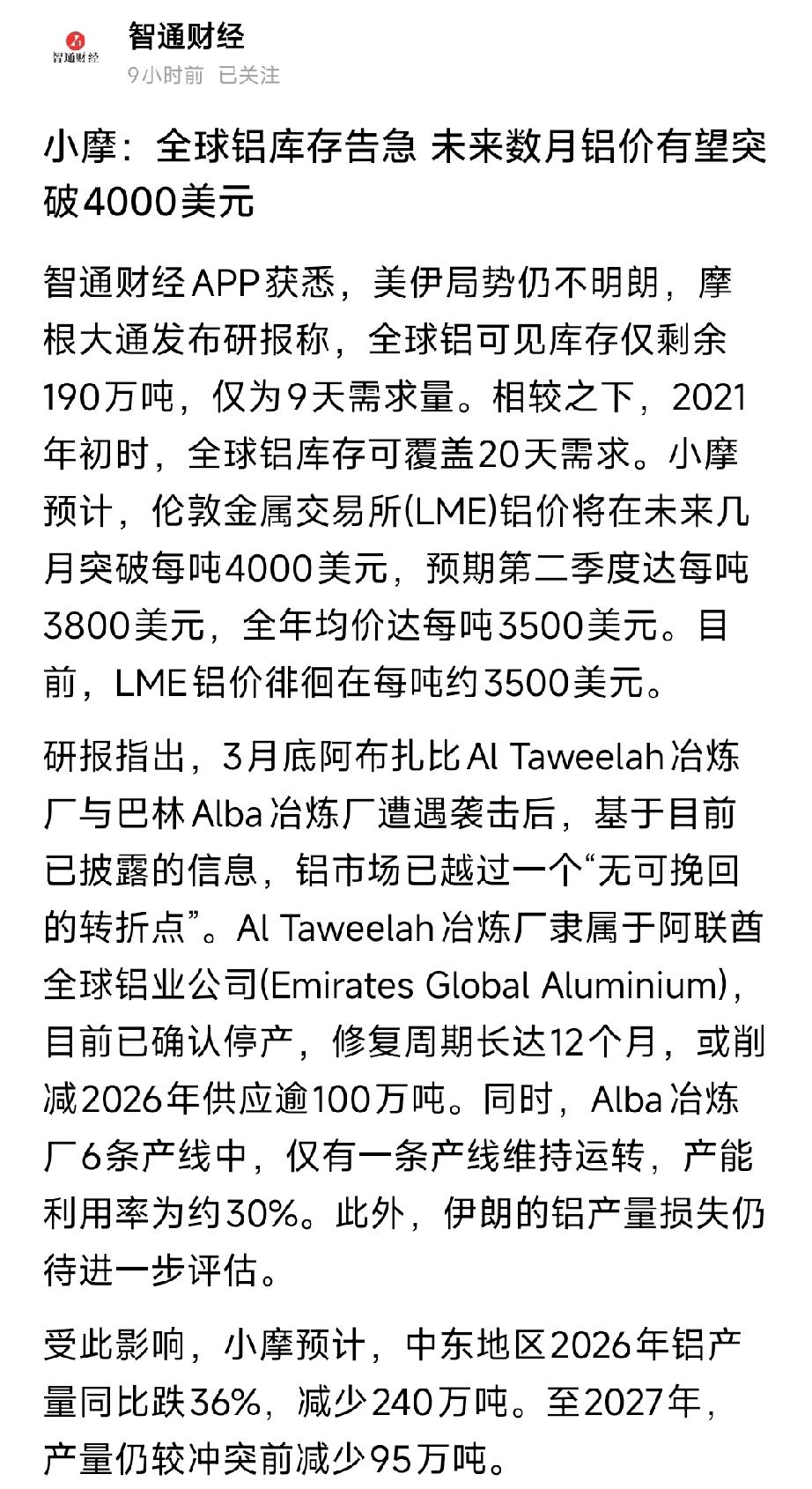 智通财经

智通财经
9小时前 已关注

小摩：全球铝库存告急 未来数月铝价有望突破4000美元

智通财经APP获悉，美伊局势仍不明朗，摩根大通发布研报称，全球铝可见库存仅剩余190万吨，仅为9天需求量。相较之下，2021年初时，全球铝库存可覆盖20天需求。小摩预计，伦敦金属交易所(LME)铝价将在未来几月突破每吨4000美元，预期第二季度达每吨3800美元，全年均价达每吨3500美元。目前，LME铝价徘徊在每吨约3500美元。

研报指出，3月底阿布扎比Al Taweelah冶炼厂与巴林Alba冶炼厂遭遇袭击后，基于目前已披露的信息，铝市场已越过一个“无可挽回的转折点”。Al Taweelah冶炼厂隶属于阿联酋全球铝业公司(Emirates Global Aluminium)，目前已确认停产，修复周期长达12个月，或削减2026年供应逾100万吨。同时，Alba冶炼厂6条产线中，仅有一条产线维持运转，产能利用率为约30%。此外，伊朗的铝产量损失仍待进一步评估。

受此影响，小摩预计，中东地区2026年铝产量同比跌36%，减少240万吨。至2027年，产量仍较冲突前减少95万吨。